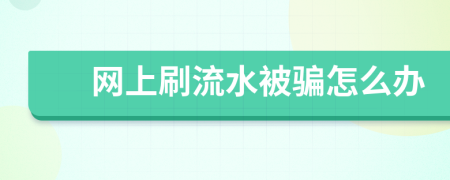 网上刷流水被骗怎么办